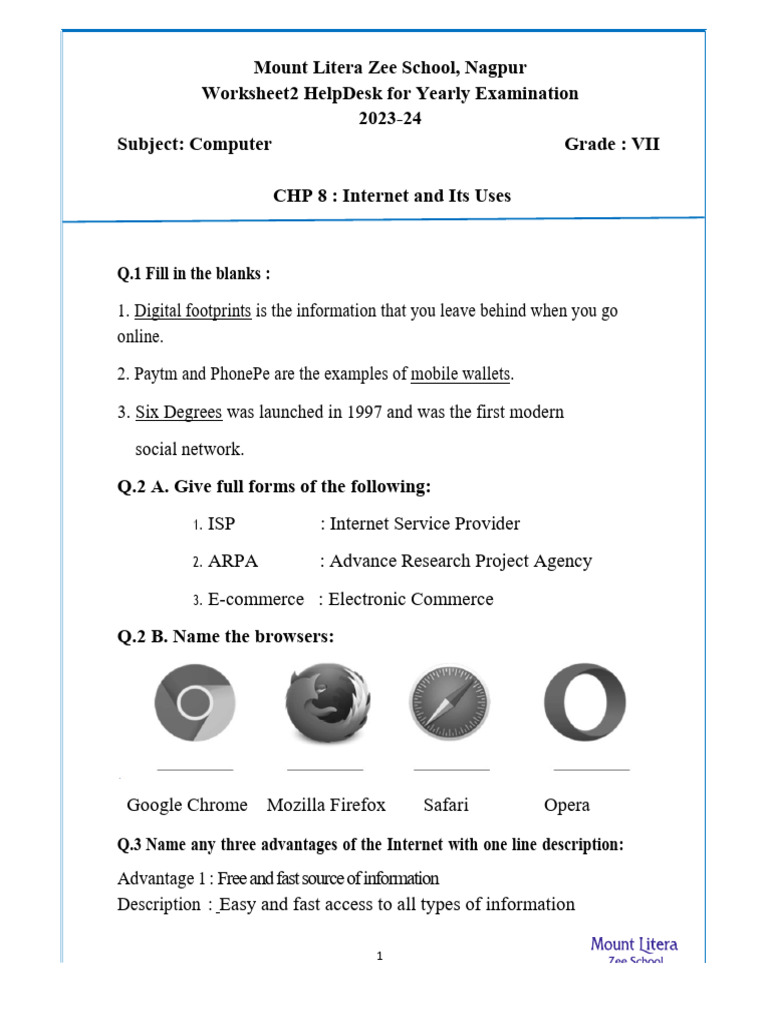 Mount Litera Zee School, Nagpur
Worksheet2 HelpDesk for Yearly Examination
2023-24

Subject: Computer Grade : VII

CHP 8 : Internet and Its Uses

Q.1 Fill in the blanks :

1. Digital footprints is the information that you leave behind when you go online.

2. Paytm and PhonePe are the examples of mobile wallets.

3. Six Degrees was launched in 1997 and was the first modern social network.

Q.2 A. Give full forms of the following:

1. ISP : Internet Service Provider

2. ARPA : Advance Research Project Agency

3. E-commerce : Electronic Commerce

Q.2 B. Name the browsers:

Google Chrome Mozilla Firefox Safari Opera

Q.3 Name any three advantages of the Internet with one line description:

Advantage 1 : Free and fast source of information
Description : Easy and fast access to all types of information

1

Mount Litera
Zee School